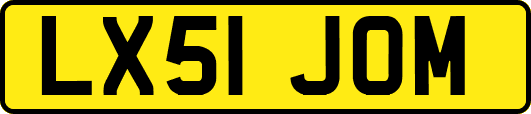 LX51 JOM